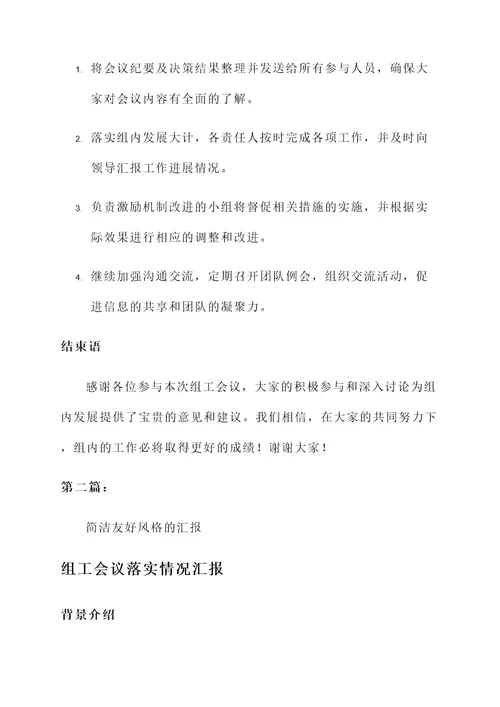 1. 将会议纪要及决策结果整理并发送给所有参与人员，确保大家对会议内容有全面的了解。

2. 落实组内发展大计，各责任人按时完成各项工作，并及时向领导汇报工作进展情况。

3. 负责激励机制改进的小组将督促相关措施的实施，并根据实际效果进行相应的调整和改进。

4. 继续加强沟通交流，定期召开团队例会，组织交流活动，促进信息的共享和团队的凝聚力。

结束语

感谢各位参与本次组工会议，大家的积极参与和深入讨论为组内发展提供了宝贵的意见和建议。我们相信，在大家的共同努力下，组内的工作必将取得更好的成绩！谢谢大家！

第二篇：

简洁友好风格的汇报

组工会议落实情况汇报

背景介绍